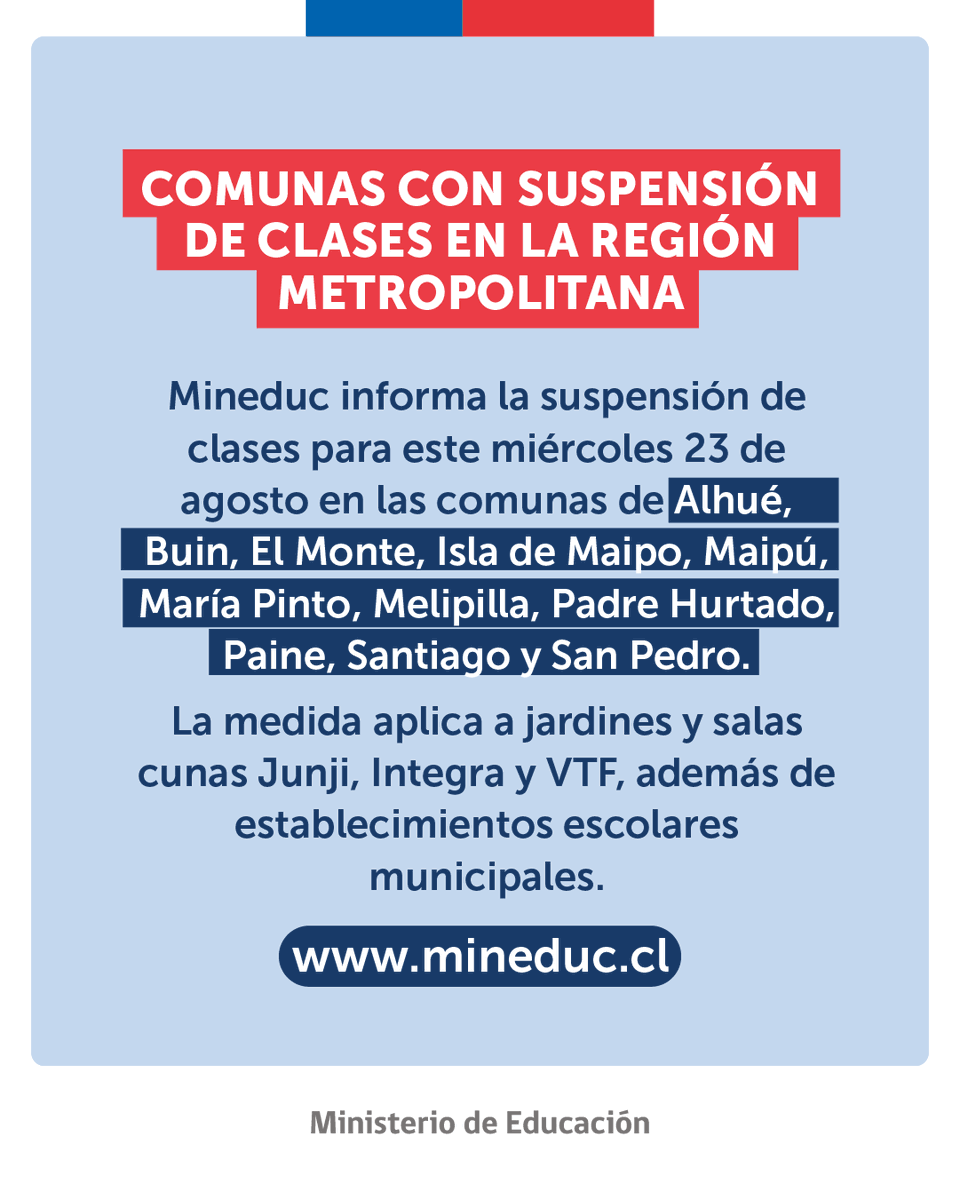 COMUNAS CON SUSPENSIÓN DE CLASES EN LA REGIÓN METROPOLITANA

Mineduc informa la suspensión de clases para este miércoles 23 de agosto en las comunas de Alhué, Buin, El Monte, Isla de Maipo, Maipú, María Pinto, Melipilla, Padre Hurtado, Paine, Santiago y San Pedro.

La medida aplica a jardines y salas cunas Junji, Integra y VTF, además de establecimientos escolares municipales.

www.mineduc.cl

Ministerio de Educación